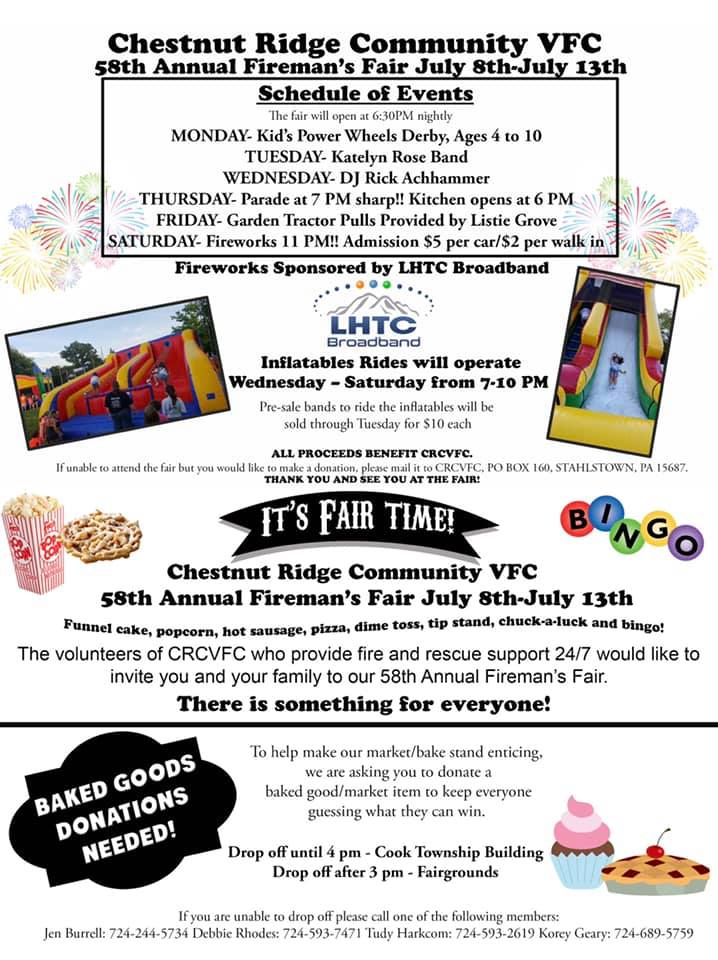 Chestnut Ridge Community VFC
58th Annual Fireman's Fair July 8th-July 13th

Schedule of Events

The fair will open at 6:30PM nightly

MONDAY- Kid's Power Wheels Derby, Ages 4 to 10
TUESDAY- Katelyn Rose Band
WEDNESDAY- DJ Rick Achhammer
THURSDAY- Parade at 7 PM sharp!! Kitchen opens at 6 PM
FRIDAY- Garden Tractor Pulls Provided by Listie Grove
SATURDAY- Fireworks 11 PM!! Admission $5 per car/$2 per walk in

Fireworks Sponsored by LHTC Broadband

LHTC Broadband

Inflatables Rides will operate Wednesday – Saturday from 7-10 PM

Pre-sale bands to ride the inflatables will be sold through Tuesday for $10 each

ALL PROCEEDS BENEFIT CRCVFC.
If unable to attend the fair but you would like to make a donation, please mail it to CRCVFC, PO BOX 160, STAHLSTOWN, PA 15687.
THANK YOU AND SEE YOU AT THE FAIR!

IT'S FAIR TIME!

BINGO

Chestnut Ridge Community VFC
58th Annual Fireman's Fair July 8th-July 13th

Funnel cake, popcorn, hot sausage, pizza, dime toss, tip stand, chuck-a-luck and bingo!

The volunteers of CRCVFC who provide fire and rescue support 24/7 would like to invite you and your family to our 58th Annual Fireman's Fair.

There is something for everyone!

BAKED GOODS DONATIONS NEEDED!

To help make our market/bake stand enticing, we are asking you to donate a baked good/market item to keep everyone guessing what they can win.

Drop off until 4 pm - Cook Township Building
Drop off after 3 pm - Fairgrounds

If you are unable to drop off please call one of the following members:
Jen Burrell: 724-244-5734 Debbie Rhodes: 724-593-7471 Tudy Harkcom: 724-593-2619 Korey Geary: 724-689-5759